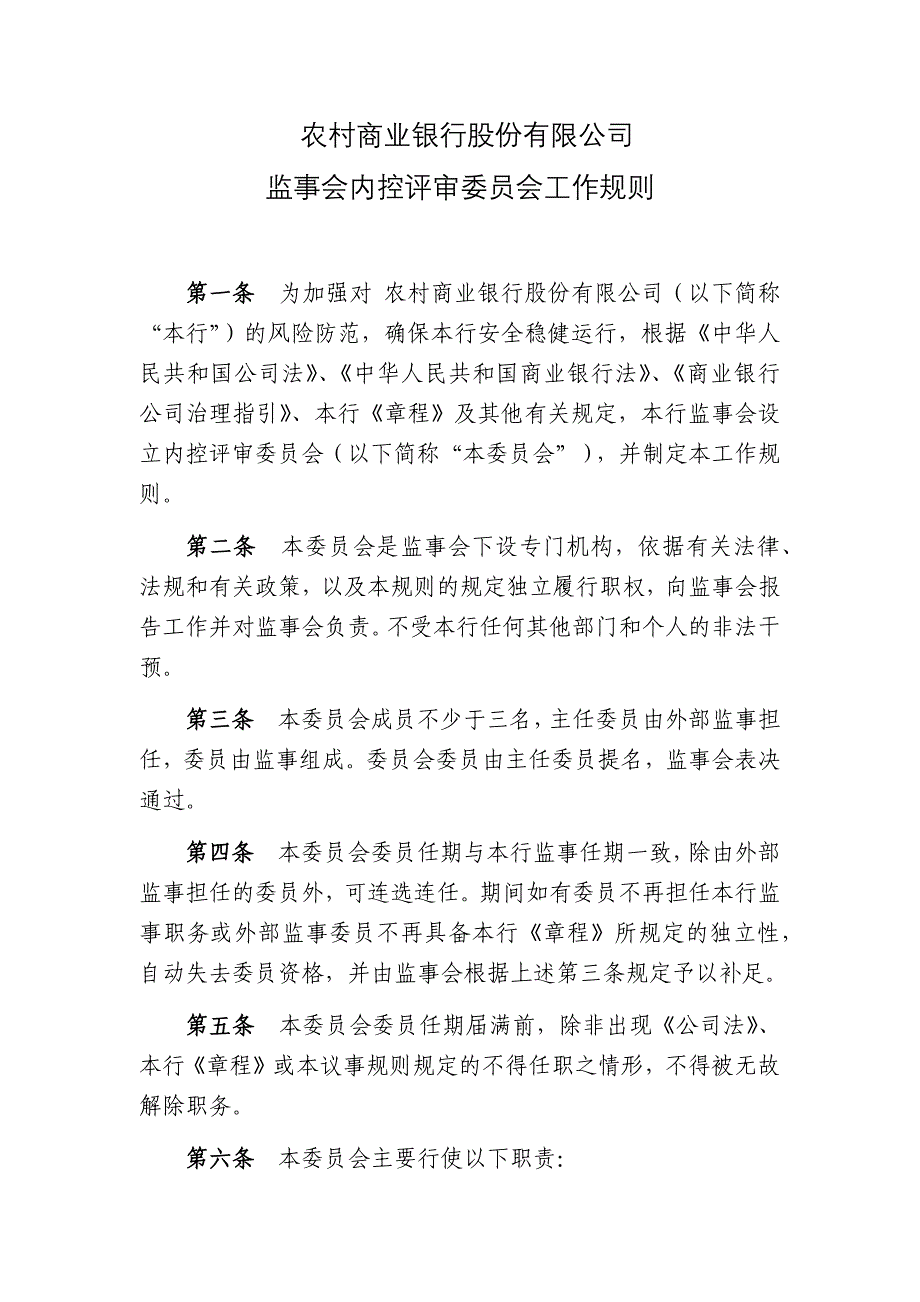 农村商业银行股份有限公司
监事会内控评审委员会工作规则

第一条　为加强对 农村商业银行股份有限公司（以下简称“本行”）的风险防范，确保本行安全稳健运行，根据《中华人民共和国公司法》、《中华人民共和国商业银行法》、《商业银行公司治理指引》、本行《章程》及其他有关规定，本行监事会设立内控评审委员会（以下简称“本委员会”），并制定本工作规则。

第二条　本委员会是监事会下设专门机构，依据有关法律、法规和有关政策，以及本规则的规定独立履行职权，向监事会报告工作并对监事会负责。不受本行任何其他部门和个人的非法干预。

第三条　本委员会成员不少于三名，主任委员由外部监事担任，委员由监事组成。委员会委员由主任委员提名，监事会表决通过。

第四条　本委员会委员任期与本行监事任期一致，除由外部监事担任的委员外，可连选连任。期间如有委员不再担任本行监事职务或外部监事委员不再具备本行《章程》所规定的独立性，自动失去委员资格，并由监事会根据上述第三条规定予以补足。

第五条　本委员会委员任期届满前，除非出现《公司法》、本行《章程》或本议事规则规定的不得任职之情形，不得被无故解除职务。

第六条　本委员会主要行使以下职责: